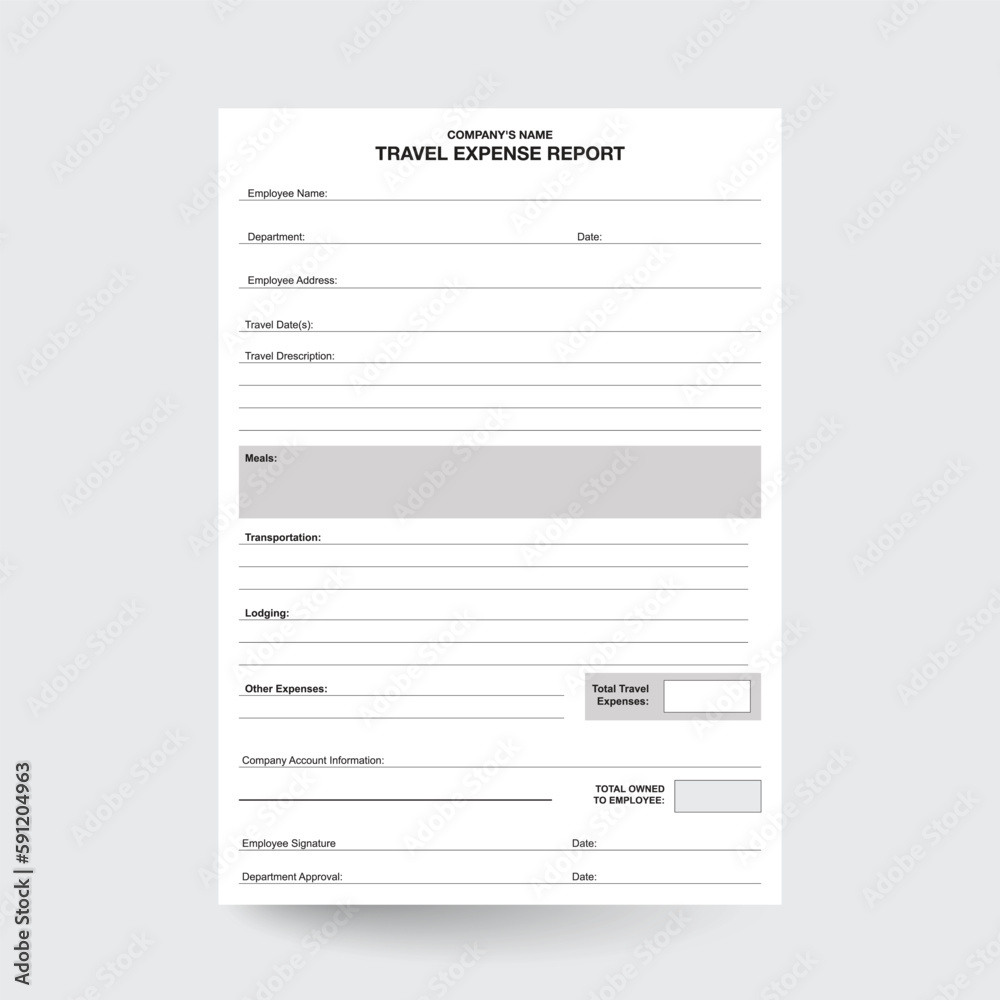 COMPANY'S NAME
TRAVEL EXPENSE REPORT

Employee Name:

Department:

Date:

Employee Address:

Travel Date(s):

Travel Drescription:

Meals:

Transportation:

Lodging:

Other Expenses:

Total Travel Expenses:

Company Account Information:

TOTAL OWNED TO EMPLOYEE:

Employee Signature

Date:

Department Approval:

Date:

Adobe Stock | #591204963